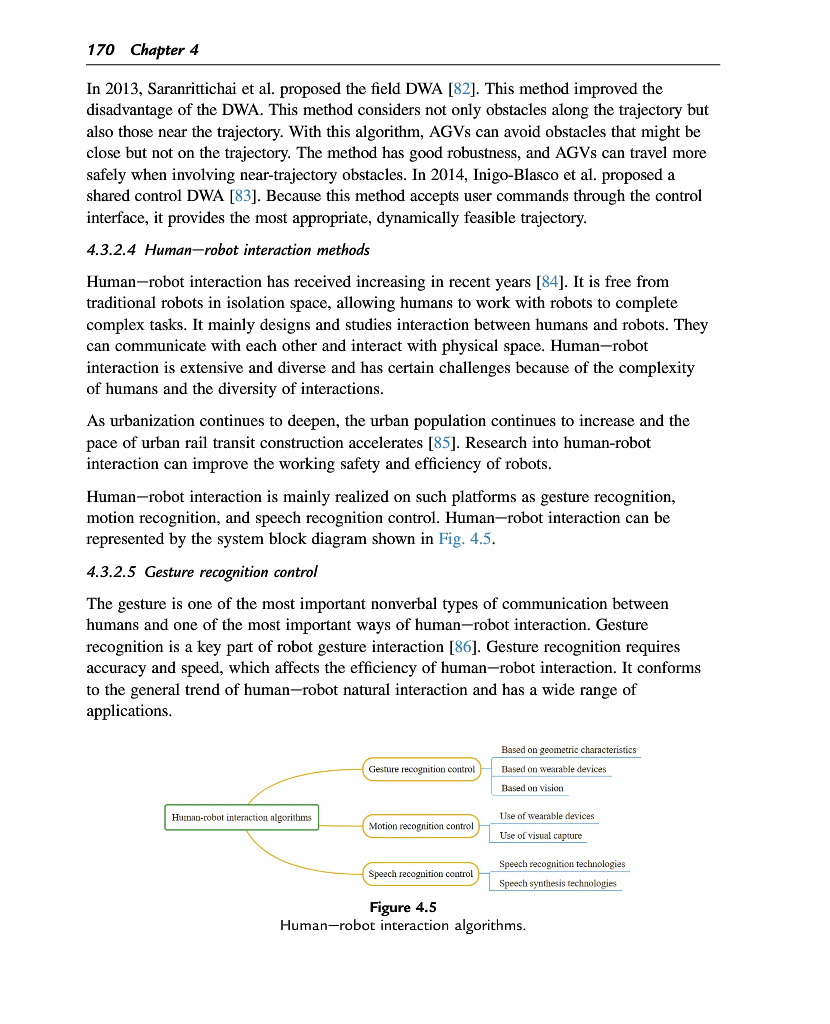 170 Chapter 4

In 2013, Saranrittichai et al. proposed the field DWA [82]. This method improved the disadvantage of the DWA. This method considers not only obstacles along the trajectory but also those near the trajectory. With this algorithm, AGVs can avoid obstacles that might be close but not on the trajectory. The method has good robustness, and AGVs can travel more safely when involving near-trajectory obstacles. In 2014, Inigo-Blasco et al. proposed a shared control DWA [83]. Because this method accepts user commands through the control interface, it provides the most appropriate, dynamically feasible trajectory.

4.3.2.4 Human—robot interaction methods

Human—robot interaction has received increasing in recent years [84]. It is free from traditional robots in isolation space, allowing humans to work with robots to complete complex tasks. It mainly designs and studies interaction between humans and robots. They can communicate with each other and interact with physical space. Human—robot interaction is extensive and diverse and has certain challenges because of the complexity of humans and the diversity of interactions.

As urbanization continues to deepen, the urban population continues to increase and the pace of urban rail transit construction accelerates [85]. Research into human-robot interaction can improve the working safety and efficiency of robots.

Human—robot interaction is mainly realized on such platforms as gesture recognition, motion recognition, and speech recognition control. Human—robot interaction can be represented by the system block diagram shown in Fig. 4.5.

4.3.2.5 Gesture recognition control

The gesture is one of the most important nonverbal types of communication between humans and one of the most important ways of human—robot interaction. Gesture recognition is a key part of robot gesture interaction [86]. Gesture recognition requires accuracy and speed, which affects the efficiency of human—robot interaction. It conforms to the general trend of human—robot natural interaction and has a wide range of applications.

Human-robot interaction algorithms
Gesture recognition control
Based on geometric characteristics
Based on wearable devices
Based on vision
Motion recognition control
Use of wearable devices
Use of visual capture
Speech recognition control
Speech recognition technologies
Speech synthesis technologies

Figure 4.5
Human—robot interaction algorithms.